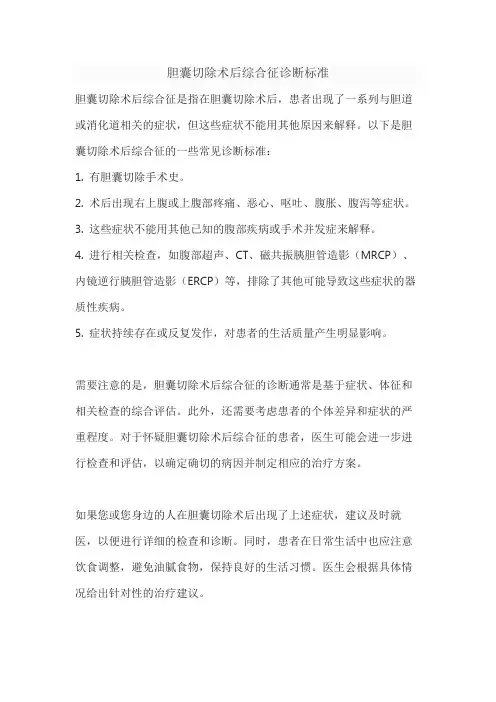 胆囊切除术后综合征诊断标准

胆囊切除术后综合征是指在胆囊切除术后，患者出现了一系列与胆道或消化道相关的症状，但这些症状不能用其他原因来解释。以下是胆囊切除术后综合征的一些常见诊断标准：

1. 有胆囊切除手术史。

2. 术后出现右上腹或上腹部疼痛、恶心、呕吐、腹胀、腹泻等症状。

3. 这些症状不能用其他已知的腹部疾病或手术并发症来解释。

4. 进行相关检查，如腹部超声、CT、磁共振胰胆管造影（MRCP）、内镜逆行胰胆管造影（ERCP）等，排除了其他可能导致这些症状的器质性疾病。

5. 症状持续存在或反复发作，对患者的生活质量产生明显影响。

需要注意的是，胆囊切除术后综合征的诊断通常是基于症状、体征和相关检查的综合评估。此外，还需要考虑患者的个体差异和症状的严重程度。对于怀疑胆囊切除术后综合征的患者，医生可能会进一步进行检查和评估，以确定确切的病因并制定相应的治疗方案。

如果您或您身边的人在胆囊切除术后出现了上述症状，建议及时就医，以便进行详细的检查和诊断。同时，患者在日常生活中也应注意饮食调整，避免油腻食物，保持良好的生活习惯。医生会根据具体情况给出针对性的治疗建议。